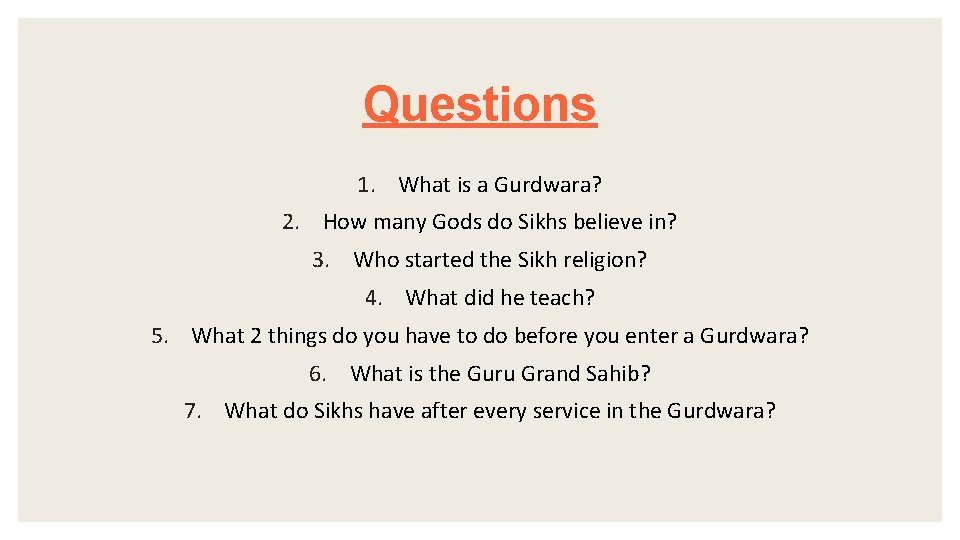 Questions

1. What is a Gurdwara?
2. How many Gods do Sikhs believe in?
3. Who started the Sikh religion?
4. What did he teach?
5. What 2 things do you have to do before you enter a Gurdwara?
6. What is the Guru Grand Sahib?
7. What do Sikhs have after every service in the Gurdwara?